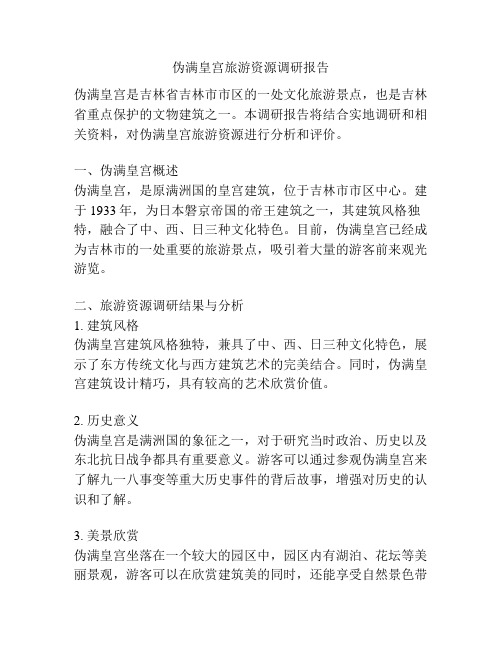 伪满皇宫旅游资源调研报告

伪满皇宫是吉林省吉林市市区的一处文化旅游景点，也是吉林省重点保护的文物建筑之一。本调研报告将结合实地调研和相关资料，对伪满皇宫旅游资源进行分析和评价。

一、伪满皇宫概述
伪满皇宫，是原满洲国的皇宫建筑，位于吉林市市区中心。建于 1933 年，为日本磐京帝国的帝王建筑之一，其建筑风格独特，融合了中、西、日三种文化特色。目前，伪满皇宫已经成为吉林市的一处重要的旅游景点，吸引着大量的游客前来观光游览。

二、旅游资源调研结果与分析
1. 建筑风格
伪满皇宫建筑风格独特，兼具了中、西、日三种文化特色，展示了东方传统文化与西方建筑艺术的完美结合。同时，伪满皇宫建筑设计精巧，具有较高的艺术欣赏价值。

2. 历史意义
伪满皇宫是满洲国的象征之一，对于研究当时政治、历史以及东北抗日战争都具有重要意义。游客可以通过参观伪满皇宫来了解九一八事变等重大历史事件的背后故事，增强对历史的认识和了解。

3. 美景欣赏
伪满皇宫坐落在一个较大的园区中，园区内有湖泊、花坛等美丽景观，游客可以在欣赏建筑美的同时，还能享受自然景色带